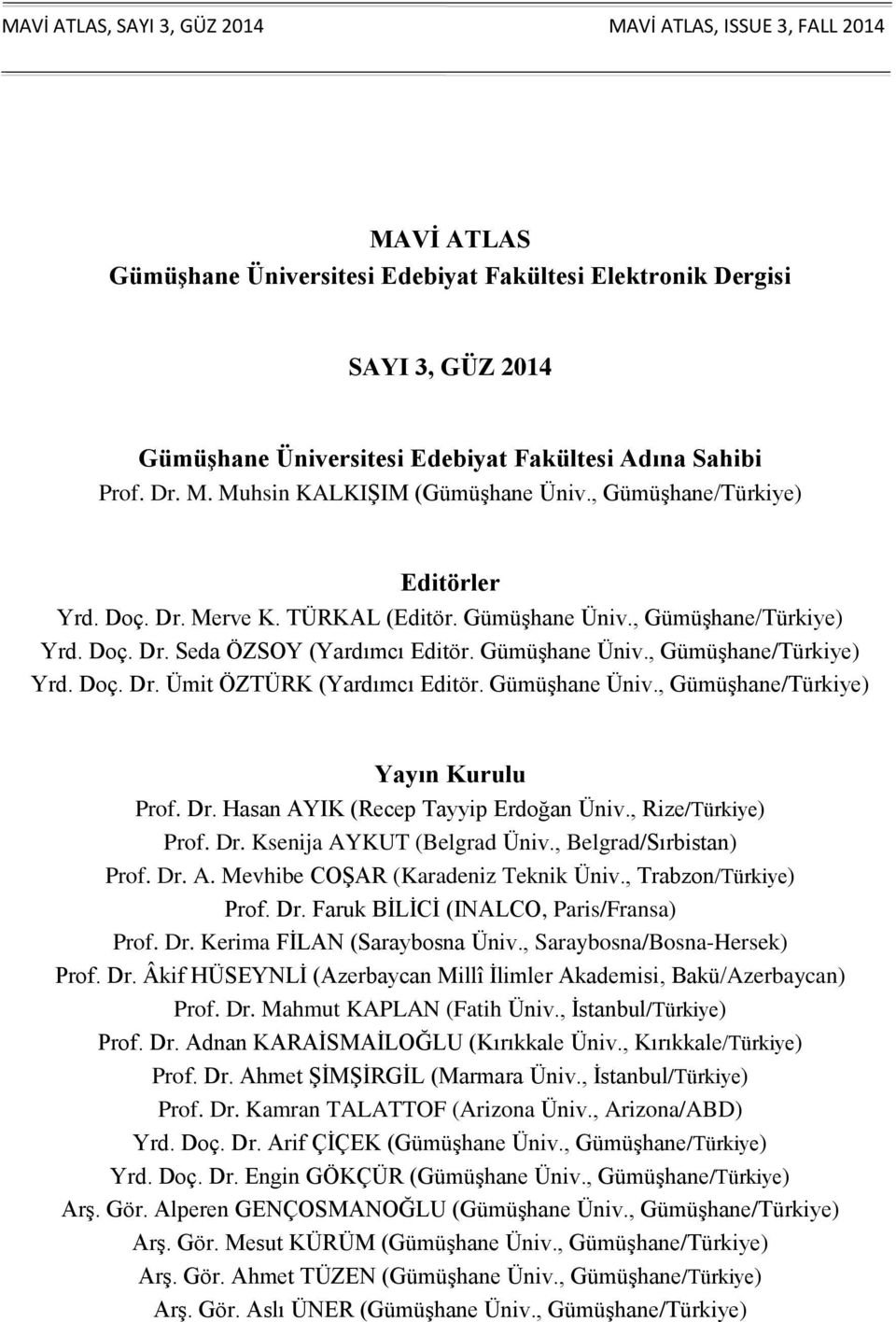 MAVİ ATLAS, SAYI 3, GÜZ 2014

MAVİ ATLAS, ISSUE 3, FALL 2014

MAVİ ATLAS
Gümüşhane Üniversitesi Edebiyat Fakültesi Elektronik Dergisi

SAYI 3, GÜZ 2014

Gümüşhane Üniversitesi Edebiyat Fakültesi Adına Sahibi
Prof. Dr. M. Muhsin KALKIŞIM (Gümüşhane Üniv., Gümüşhane/Türkiye)

Editörler
Yrd. Doç. Dr. Merve K. TÜRKAL (Editör. Gümüşhane Üniv., Gümüşhane/Türkiye)
Yrd. Doç. Dr. Seda ÖZSOY (Yardımcı Editör. Gümüşhane Üniv., Gümüşhane/Türkiye)
Yrd. Doç. Dr. Ümit ÖZTÜRK (Yardımcı Editör. Gümüşhane Üniv., Gümüşhane/Türkiye)

Yayın Kurulu
Prof. Dr. Hasan AYIK (Recep Tayyip Erdoğan Üniv., Rize/Türkiye)
Prof. Dr. Ksenija AYKUT (Belgrad Üniv., Belgrad/Sırbistan)
Prof. Dr. A. Mevhibe COŞAR (Karadeniz Teknik Üniv., Trabzon/Türkiye)
Prof. Dr. Faruk BİLİCİ (INALCO, Paris/Fransa)
Prof. Dr. Kerima FİLAN (Saraybosna Üniv., Saraybosna/Bosna-Hersek)
Prof. Dr. Âkif HÜSEYNLİ (Azerbaycan Millî İlimler Akademisi, Bakü/Azerbaycan)
Prof. Dr. Mahmut KAPLAN (Fatih Üniv., İstanbul/Türkiye)
Prof. Dr. Adnan KARAİSMAİLOĞLU (Kırıkkale Üniv., Kırıkkale/Türkiye)
Prof. Dr. Ahmet ŞİMŞİRGİL (Marmara Üniv., İstanbul/Türkiye)
Prof. Dr. Kamran TALATTOF (Arizona Üniv., Arizona/ABD)
Yrd. Doç. Dr. Arif ÇİÇEK (Gümüşhane Üniv., Gümüşhane/Türkiye)
Yrd. Doç. Dr. Engin GÖKÇÜR (Gümüşhane Üniv., Gümüşhane/Türkiye)
Arş. Gör. Alperen GENÇOSMANOĞLU (Gümüşhane Üniv., Gümüşhane/Türkiye)
Arş. Gör. Mesut KÜRÜM (Gümüşhane Üniv., Gümüşhane/Türkiye)
Arş. Gör. Ahmet TÜZEN (Gümüşhane Üniv., Gümüşhane/Türkiye)
Arş. Gör. Aslı ÜNER (Gümüşhane Üniv., Gümüşhane/Türkiye)